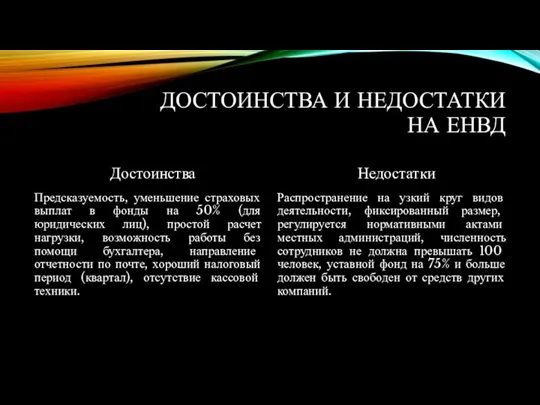 ДОСТОИНСТВА И НЕДОСТАТКИ НА ЕНВД

Достоинства

Предсказуемость, уменьшение страховых выплат в фонды на 50% (для юридических лиц), простой расчет нагрузки, возможность работы без помощи бухгалтера, направление отчетности по почте, хороший налоговый период (квартал), отсутствие кассовой техники.

Недостатки

Распространение на узкий круг видов деятельности, фиксированный размер, регулируется нормативными актами местных администраций, численность сотрудников не должна превышать 100 человек, уставной фонд на 75% и больше должен быть свободен от средств других компаний.